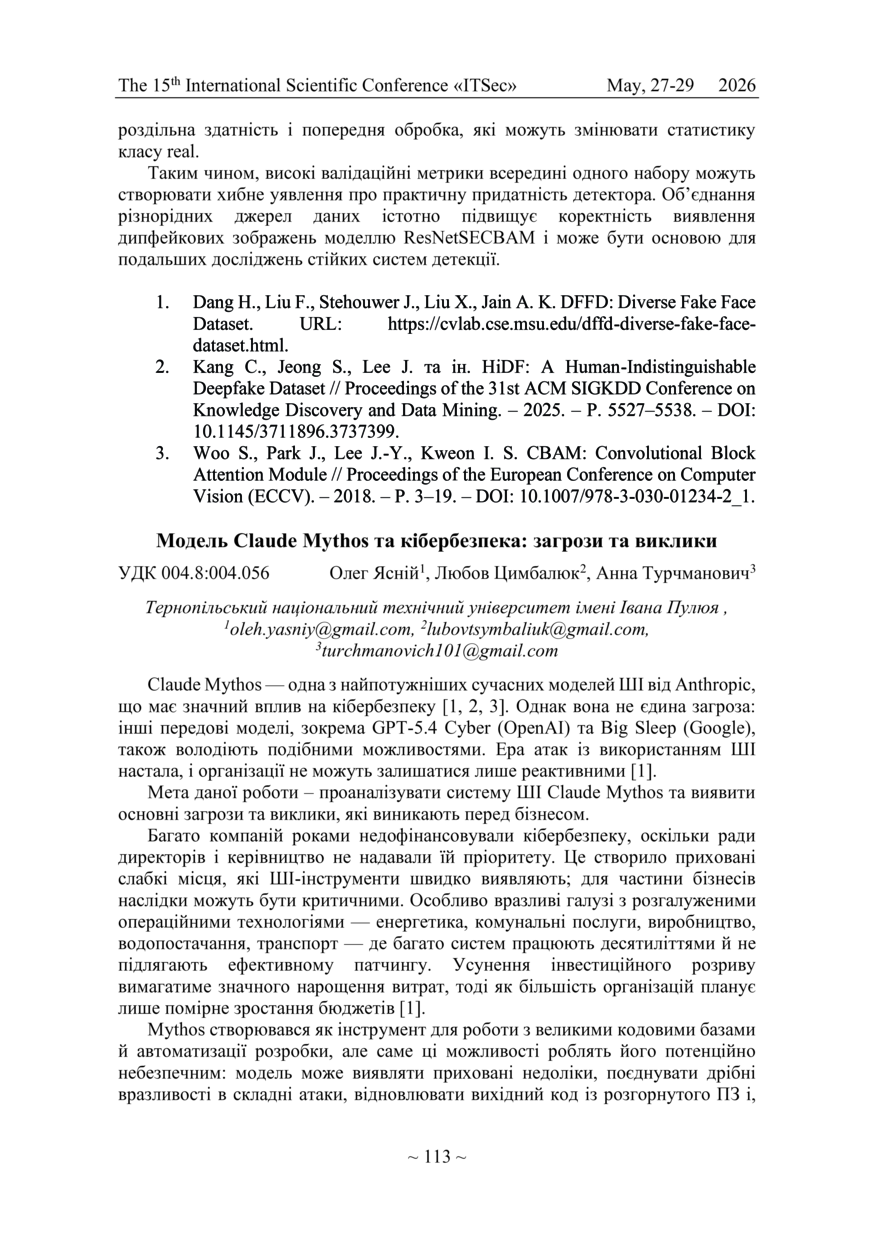 The 15$^{th}$ International Scientific Conference «ITSec» May, 27-29 2026

роздільна здатність і попередня обробка, які можуть змінювати статистику класу real.

Таким чином, високі валідаційні метрики всередині одного набору можуть створювати хибне уявлення про практичну придатність детектора. Об'єднання різнорідних джерел даних істотно підвищує коректність виявлення дипфейкових зображень моделлю ResNetSECBAM і може бути основою для подальших досліджень стійких систем детекції.

1. Dang H., Liu F., Stehouwer J., Liu X., Jain A. K. DFFD: Diverse Fake Face Dataset. URL: https://cvlab.cse.msu.edu/dffd-diverse-fake-face-dataset.html.
2. Kang C., Jeong S., Lee J. та ін. HiDF: A Human-Indistinguishable Deepfake Dataset // Proceedings of the 31st ACM SIGKDD Conference on Knowledge Discovery and Data Mining. – 2025. – P. 5527–5538. – DOI: 10.1145/3711896.3737399.
3. Woo S., Park J., Lee J.-Y., Kweon I. S. CBAM: Convolutional Block Attention Module // Proceedings of the European Conference on Computer Vision (ECCV). – 2018. – P. 3–19. – DOI: 10.1007/978-3-030-01234-2_1.

Модель Claude Mythos та кібербезпека: загрози та виклики

УДК 004.8:004.056 Олег Ясній$^1$, Любов Цимбалюк$^2$, Анна Турчманович$^3$

Тернопільський національний технічний університет імені Івана Пулюя , $^1$oleh.yasniy@gmail.com, $^2$lubovtsymbaliuk@gmail.com, $^3$turchmanovich101@gmail.com

Claude Mythos — одна з найпотужніших сучасних моделей ШІ від Anthropic, що має значний вплив на кібербезпеку [1, 2, 3]. Однак вона не єдина загроза: інші передові моделі, зокрема GPT-5.4 Cyber (OpenAI) та Big Sleep (Google), також володіють подібними можливостями. Ера атак із використанням ШІ настала, і організації не можуть залишатися лише реактивними [1].

Мета даної роботи – проаналізувати систему ШІ Claude Mythos та виявити основні загрози та виклики, які виникають перед бізнесом.

Багато компаній роками недофінансовували кібербезпеку, оскільки ради директорів і керівництво не надавали їй пріоритету. Це створило приховані слабкі місця, які ШІ-інструменти швидко виявляють; для частини бізнесів наслідки можуть бути критичними. Особливо вразливі галузі з розгалуженими операційними технологіями — енергетика, комунальні послуги, виробництво, водопостачання, транспорт — де багато систем працюють десятиліттями й не підлягають ефективному патчингу. Усунення інвестиційного розриву вимагатиме значного нарощення витрат, тоді як більшість організацій планує лише помірне зростання бюджетів [1].

Mythos створювався як інструмент для роботи з великими кодовими базами й автоматизації розробки, але саме ці можливості роблять його потенційно небезпечним: модель може виявляти приховані недоліки, поєднувати дрібні вразливості в складні атаки, відновлювати вихідний код із розгорнутого ПЗ і,

~ 113 ~